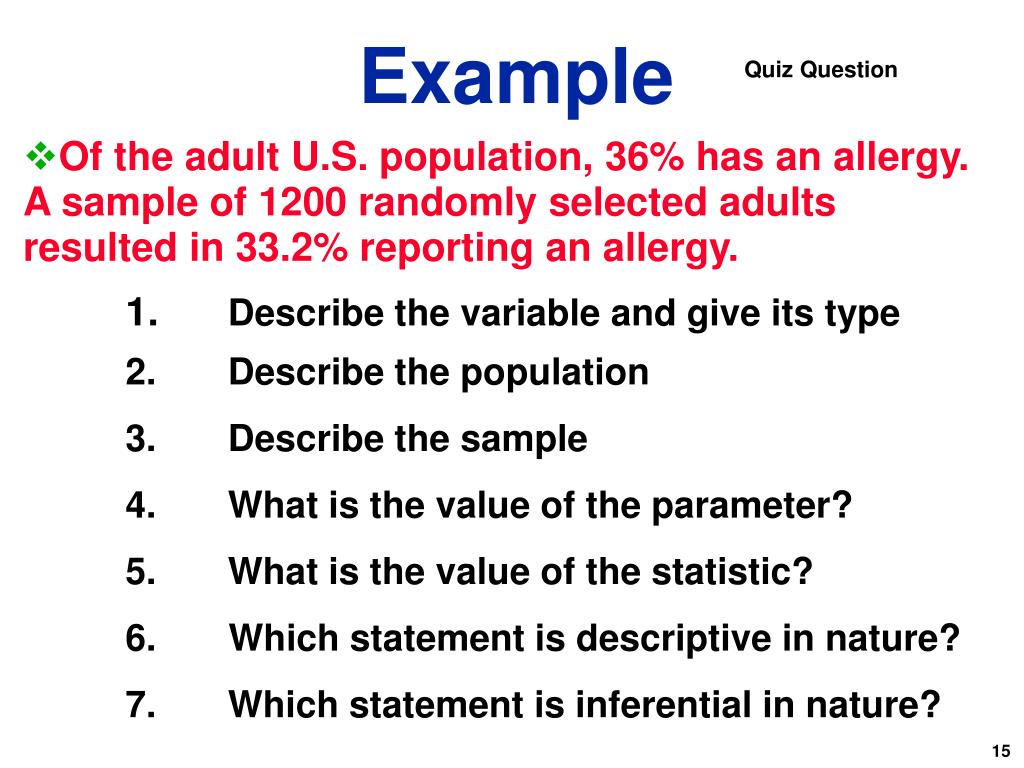 Example

Quiz Question

❖Of the adult U.S. population, 36% has an allergy. A sample of 1200 randomly selected adults resulted in 33.2% reporting an allergy.

1. Describe the variable and give its type
2. Describe the population
3. Describe the sample
4. What is the value of the parameter?
5. What is the value of the statistic?
6. Which statement is descriptive in nature?
7. Which statement is inferential in nature?

15